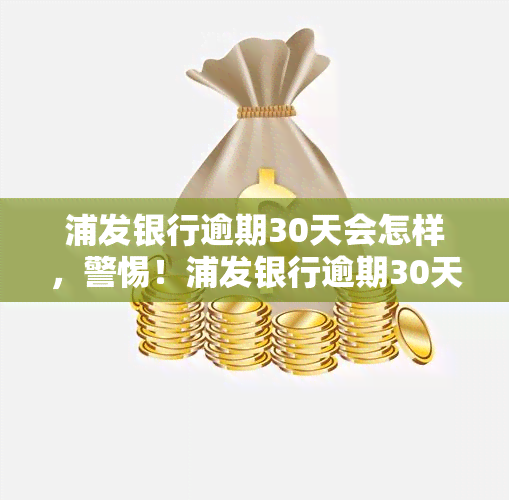 浦发银行逾期30天会怎样，警惕！浦发银行逾期30天